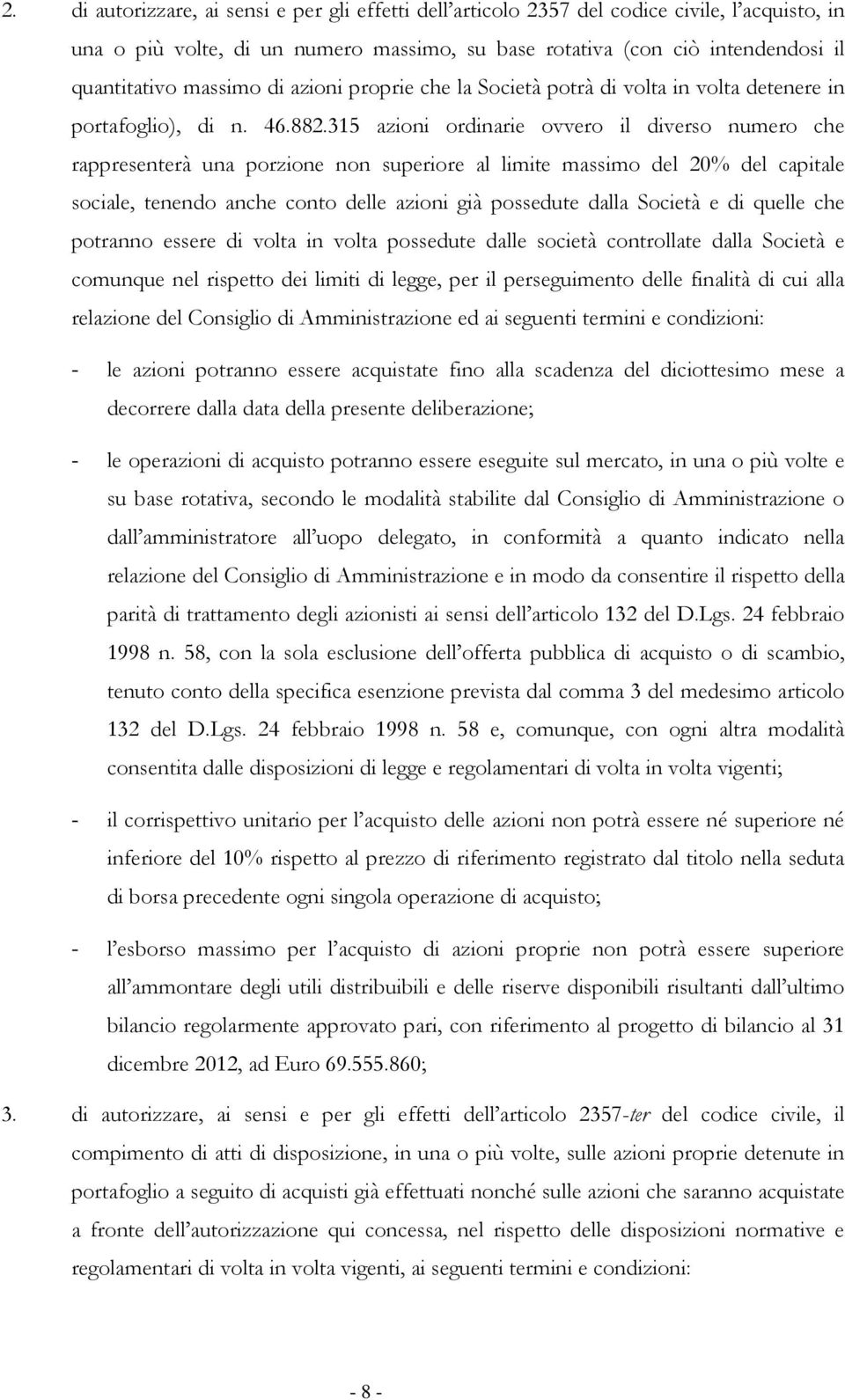 2. di autorizzare, ai sensi e per gli effetti dell'articolo 2357 del codice civile, l'acquisto, in una o più volte, di un numero massimo, su base rotativa (con ciò intendendosi il quantitativo massimo di azioni proprie che la Società potrà di volta in volta detenere in portafoglio), di n. 46.882.315 azioni ordinarie ovvero il diverso numero che rappresenterà una porzione non superiore al limite massimo del 20% del capitale sociale, tenendo anche conto delle azioni già possedute dalla Società e di quelle che potranno essere di volta in volta possedute dalle società controllate dalla Società e comunque nel rispetto dei limiti di legge, per il perseguimento delle finalità di cui alla relazione del Consiglio di Amministrazione ed ai seguenti termini e condizioni:

- le azioni potranno essere acquistate fino alla scadenza del diciottesimo mese a decorrere dalla data della presente deliberazione;

- le operazioni di acquisto potranno essere eseguite sul mercato, in una o più volte e su base rotativa, secondo le modalità stabilite dal Consiglio di Amministrazione o dall'amministratore all'uopo delegato, in conformità a quanto indicato nella relazione del Consiglio di Amministrazione e in modo da consentire il rispetto della parità di trattamento degli azionisti ai sensi dell'articolo 132 del D.Lgs. 24 febbraio 1998 n. 58, con la sola esclusione dell'offerta pubblica di acquisto o di scambio, tenuto conto della specifica esenzione prevista dal comma 3 del medesimo articolo 132 del D.Lgs. 24 febbraio 1998 n. 58 e, comunque, con ogni altra modalità consentita dalle disposizioni di legge e regolamentari di volta in volta vigenti;

- il corrispettivo unitario per l'acquisto delle azioni non potrà essere né superiore né inferiore del 10% rispetto al prezzo di riferimento registrato dal titolo nella seduta di borsa precedente ogni singola operazione di acquisto;

- l'esborso massimo per l'acquisto di azioni proprie non potrà essere superiore all'ammontare degli utili distribuibili e delle riserve disponibili risultanti dall'ultimo bilancio regolarmente approvato pari, con riferimento al progetto di bilancio al 31 dicembre 2012, ad Euro 69.555.860;

3. di autorizzare, ai sensi e per gli effetti dell'articolo 2357-ter del codice civile, il compimento di atti di disposizione, in una o più volte, sulle azioni proprie detenute in portafoglio a seguito di acquisti già effettuati nonché sulle azioni che saranno acquistate a fronte dell'autorizzazione qui concessa, nel rispetto delle disposizioni normative e regolamentari di volta in volta vigenti, ai seguenti termini e condizioni:

- 8 -